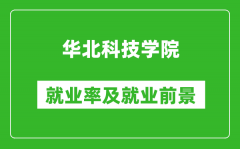 华北科技学院

就业率及就业前景